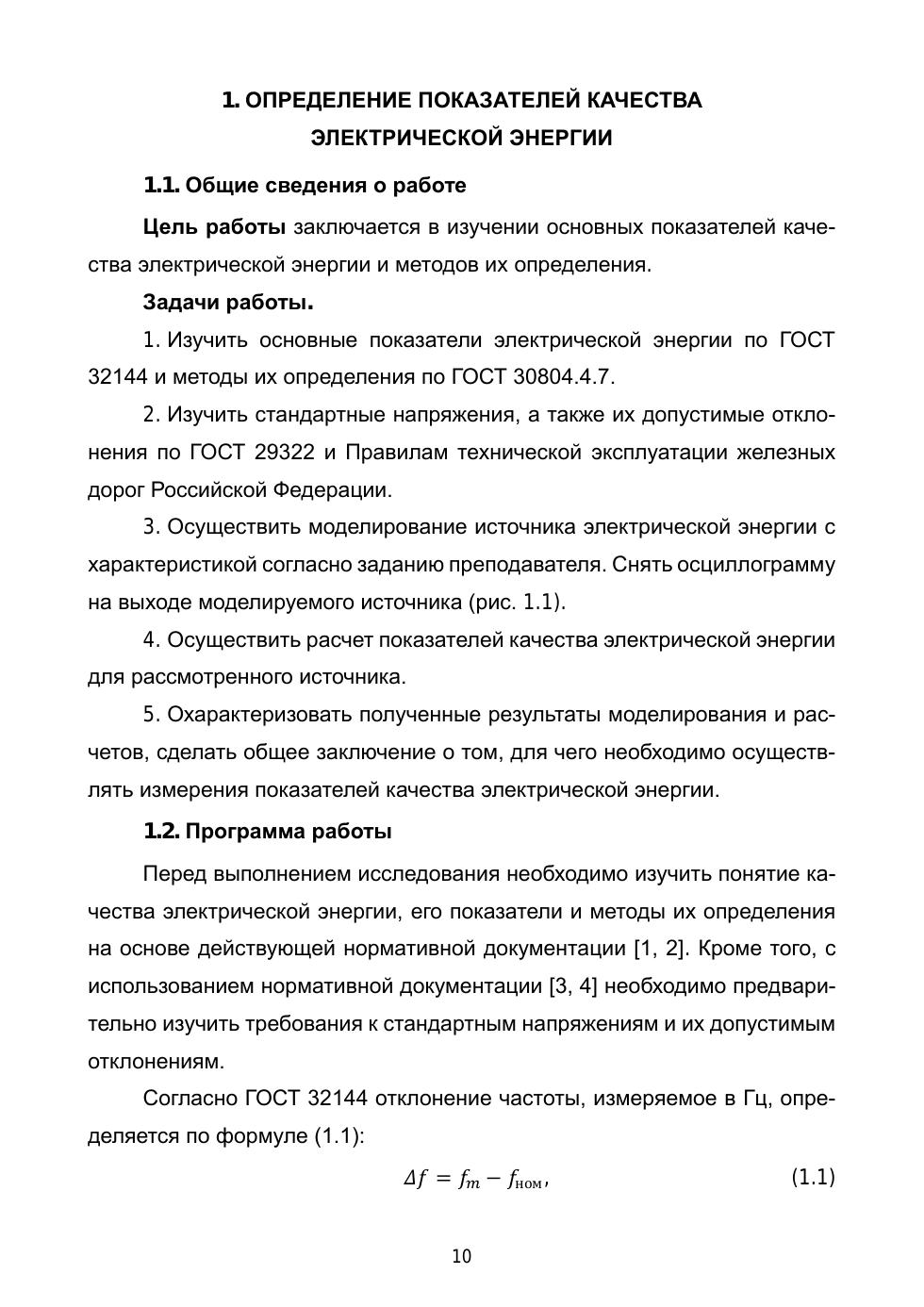 1. ОПРЕДЕЛЕНИЕ ПОКАЗАТЕЛЕЙ КАЧЕСТВА ЭЛЕКТРИЧЕСКОЙ ЭНЕРГИИ

1.1. Общие сведения о работе

Цель работы заключается в изучении основных показателей качества электрической энергии и методов их определения.

Задачи работы.

1. Изучить основные показатели электрической энергии по ГОСТ 32144 и методы их определения по ГОСТ 30804.4.7.

2. Изучить стандартные напряжения, а также их допустимые отклонения по ГОСТ 29322 и Правилам технической эксплуатации железных дорог Российской Федерации.

3. Осуществить моделирование источника электрической энергии с характеристикой согласно заданию преподавателя. Снять осциллограмму на выходе моделируемого источника (рис. 1.1).

4. Осуществить расчет показателей качества электрической энергии для рассмотренного источника.

5. Охарактеризовать полученные результаты моделирования и расчетов, сделать общее заключение о том, для чего необходимо осуществлять измерения показателей качества электрической энергии.

1.2. Программа работы

Перед выполнением исследования необходимо изучить понятие качества электрической энергии, его показатели и методы их определения на основе действующей нормативной документации [1, 2]. Кроме того, с использованием нормативной документации [3, 4] необходимо предварительно изучить требования к стандартным напряжениям и их допустимым отклонениям.

Согласно ГОСТ 32144 отклонение частоты, измеряемое в Гц, определяется по формуле (1.1):

$\Delta f = f_m - f_{\text{ном}},$ (1.1)

10